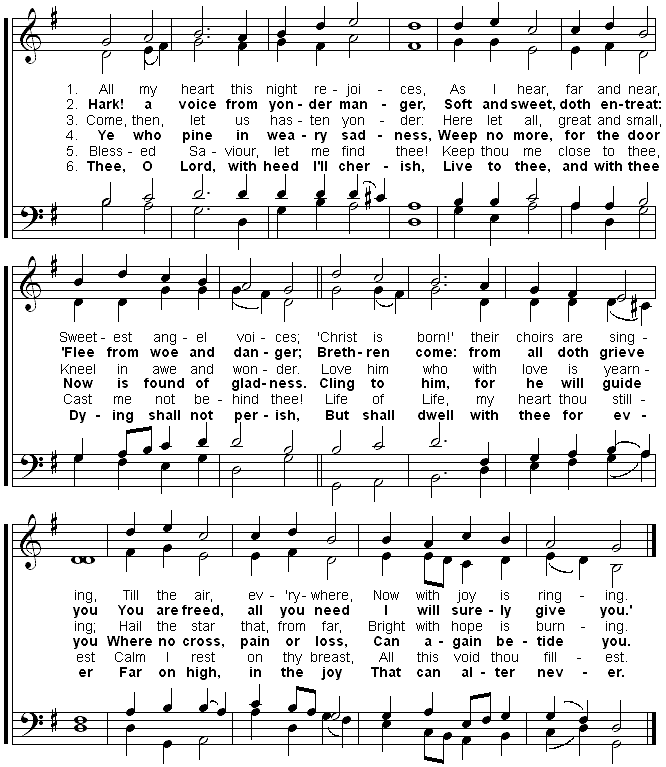 1. All my heart this night re - joi - ces, As I hear, far and near,
2. Hark! a voice from yon - der man - ger, Soft and sweet, doth en - treat:
3. Come, then, let us has - ten yon - der: Here let all, great and small,
4. Ye who pine in wea - ry sad - ness, Weep no more, for the door
5. Bless - ed Sa - viour, let me find thee! Keep thou me close to thee,
6. Thee, O Lord, with heed I'll cher - ish, Live to thee, and with thee

Sweet - est ang - el voi - ces; 'Christ is born!' their choirs are sing -
'Flee from woe and dan - ger; Breth - ren come: from all doth grieve
Kneel in awe and won - der. Love him who with love is yearn -
Now is found of glad - ness. Cling to him, for he will guide
Cast me not be - hind thee! Life of Life, my heart thou still -
Dy - ing shall not per - ish, But shall dwell with thee for ev -

ing, Till the air, ev - 'ry - where, Now with joy is ring - ing.
you You are freed, all you need I will sure - ly give you.'
ing; Hail the star that, from far, Bright with hope is burn - ing.
you Where no cross, pain or loss, Can a - gain be - tide you.
est Calm I rest on thy breast, All this void thou fill - est.
er Far on high, in the joy That can al - ter nev - er.